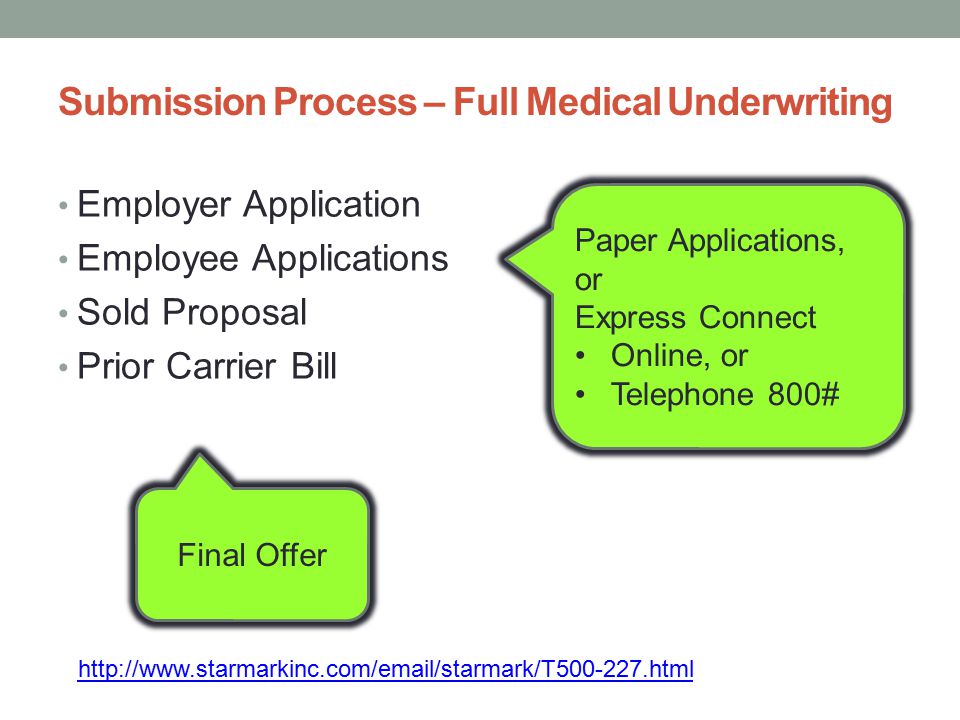 Submission Process – Full Medical Underwriting

• Employer Application
• Employee Applications
• Sold Proposal
• Prior Carrier Bill

Paper Applications,
or
Express Connect
• Online, or
• Telephone 800#

Final Offer

http://www.starmarkinc.com/email/starmark/T500-227.html